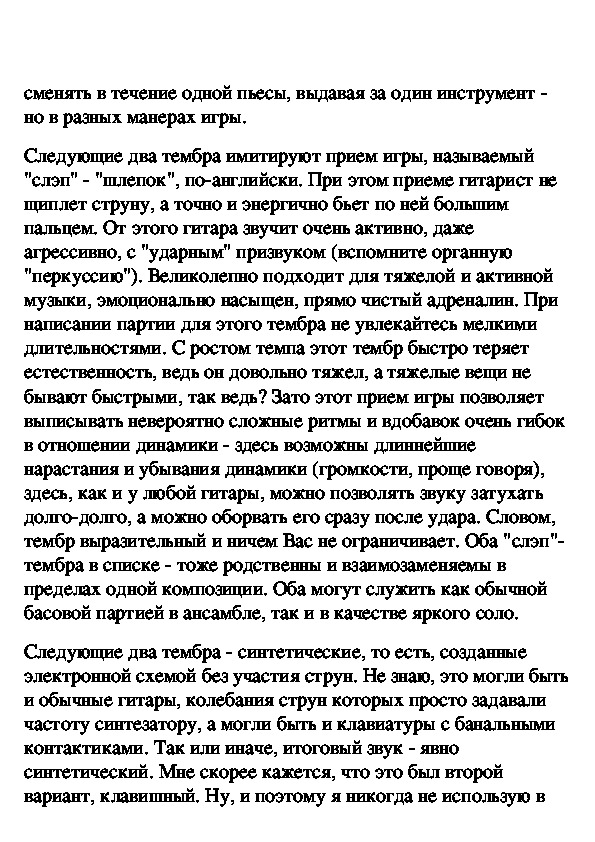 сменять в течение одной пьесы, выдавая за один инструмент - но в разных манерах игры.

Следующие два тембра имитируют прием игры, называемый "слэп" - "шлепок", по-английски. При этом приеме гитарист не щиплет струну, а точно и энергично бьет по ней большим пальцем. От этого гитара звучит очень активно, даже агрессивно, с "ударным" призвуком (вспомните органную "перкуссию"). Великолепно подходит для тяжелой и активной музыки, эмоционально насыщен, прямо чистый адреналин. При написании партии для этого тембра не увлекайтесь мелкими длительностями. С ростом темпа этот тембр быстро теряет естественность, ведь он довольно тяжел, а тяжелые вещи не бывают быстрыми, так ведь? Зато этот прием игры позволяет выписывать невероятно сложные ритмы и вдобавок очень гибок в отношении динамики - здесь возможны длиннейшие нарастания и убывания динамики (громкости, проще говоря), здесь, как и у любой гитары, можно позволять звуку затухать долго-долго, а можно оборвать его сразу после удара. Словом, тембр выразительный и ничем Вас не ограничивает. Оба "слэп"-тембра в списке - тоже родственны и взаимозаменяемы в пределах одной композиции. Оба могут служить как обычной басовой партией в ансамбле, так и в качестве яркого соло.

Следующие два тембра - синтетические, то есть, созданные электронной схемой без участия струн. Не знаю, это могли быть и обычные гитары, колебания струн которых просто задавали частоту синтезатору, а могли быть и клавиатуры с банальными контактиками. Так или иначе, итоговый звук - явно синтетический. Мне скорее кажется, что это был второй вариант, клавишный. Ну, и поэтому я никогда не использую в